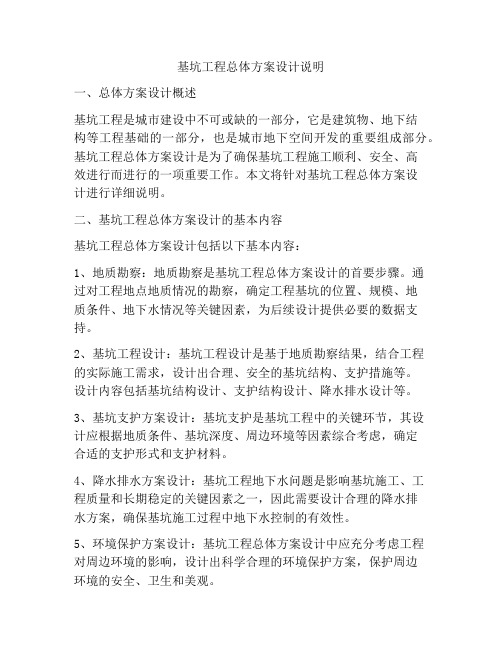 基坑工程总体方案设计说明

一、总体方案设计概述

基坑工程是城市建设中不可或缺的一部分，它是建筑物、地下结构等工程基础的一部分，也是城市地下空间开发的重要组成部分。基坑工程总体方案设计是为了确保基坑工程施工顺利、安全、高效进行而进行的一项重要工作。本文将针对基坑工程总体方案设计进行详细说明。

二、基坑工程总体方案设计的基本内容

基坑工程总体方案设计包括以下基本内容：

1、地质勘察：地质勘察是基坑工程总体方案设计的首要步骤。通过对工程地点地质情况的勘察，确定工程基坑的位置、规模、地质条件、地下水情况等关键因素，为后续设计提供必要的数据支持。

2、基坑工程设计：基坑工程设计是基于地质勘察结果，结合工程的实际施工需求，设计出合理、安全的基坑结构、支护措施等。设计内容包括基坑结构设计、支护结构设计、降水排水设计等。

3、基坑支护方案设计：基坑支护是基坑工程中的关键环节，其设计应根据地质条件、基坑深度、周边环境等因素综合考虑，确定合适的支护形式和支护材料。

4、降水排水方案设计：基坑工程地下水问题是影响基坑施工、工程质量和长期稳定的关键因素之一，因此需要设计合理的降水排水方案，确保基坑施工过程中地下水控制的有效性。

5、环境保护方案设计：基坑工程总体方案设计中应充分考虑工程对周边环境的影响，设计出科学合理的环境保护方案，保护周边环境的安全、卫生和美观。